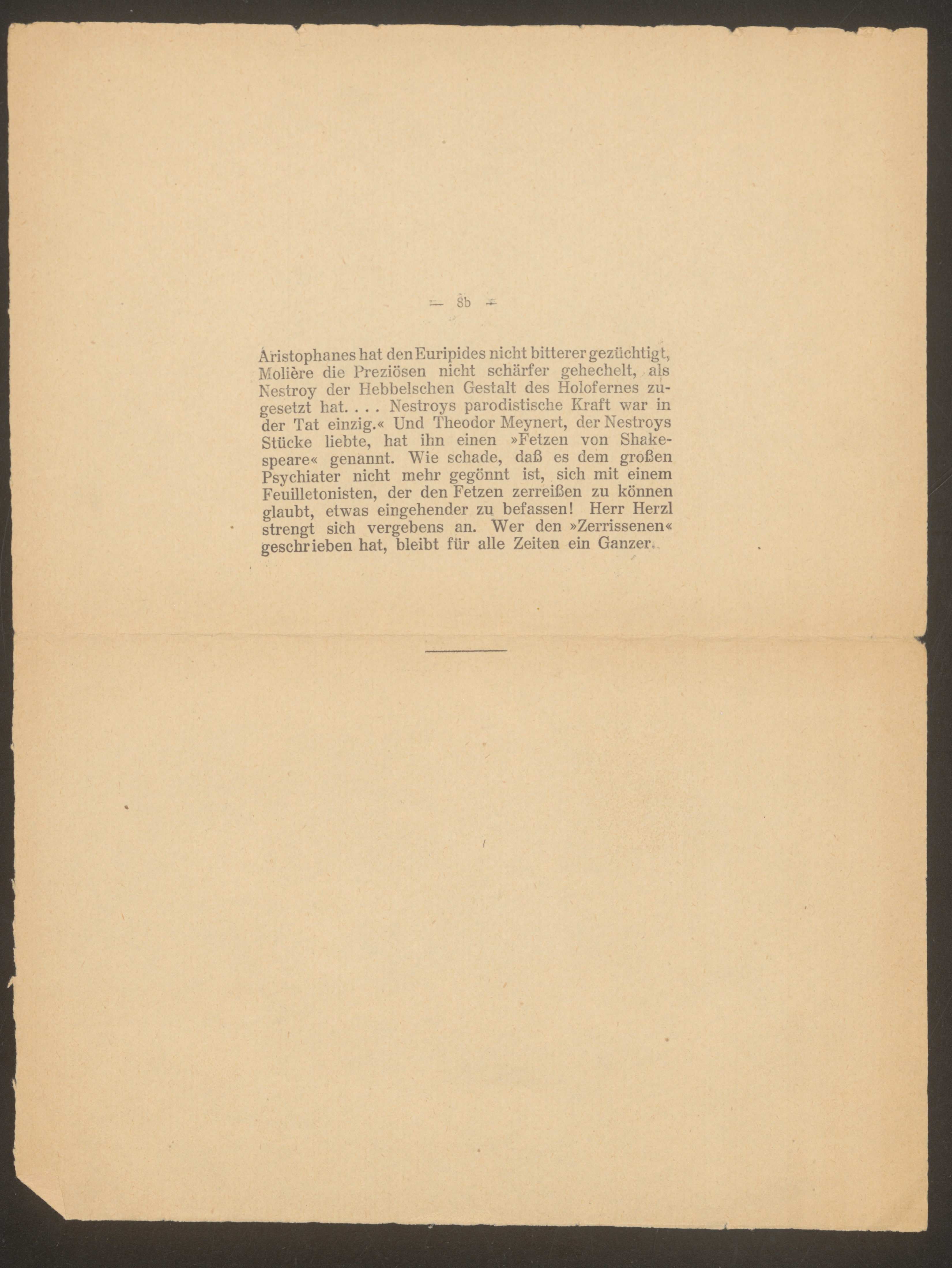 — 8b —

Aristophanes hat den Euripides nicht bitterer gezüchtigt, Molière die Preziösen nicht schärfer gehechelt, als Nestroy der Hebbelschen Gestalt des Holofernes zugesetzt hat. . . . Nestroys parodistische Kraft war in der Tat einzig.« Und Theodor Meynert, der Nestroys Stücke liebte, hat ihn einen »Fetzen von Shakespeare« genannt. Wie schade, daß es dem großen Psychiater nicht mehr gegönnt ist, sich mit einem Feuilletonisten, der den Fetzen zerreißen zu können glaubt, etwas eingehender zu befassen! Herr Herzl strengt sich vergebens an. Wer den »Zerrissenen« geschrieben hat, bleibt für alle Zeiten ein Ganzer.